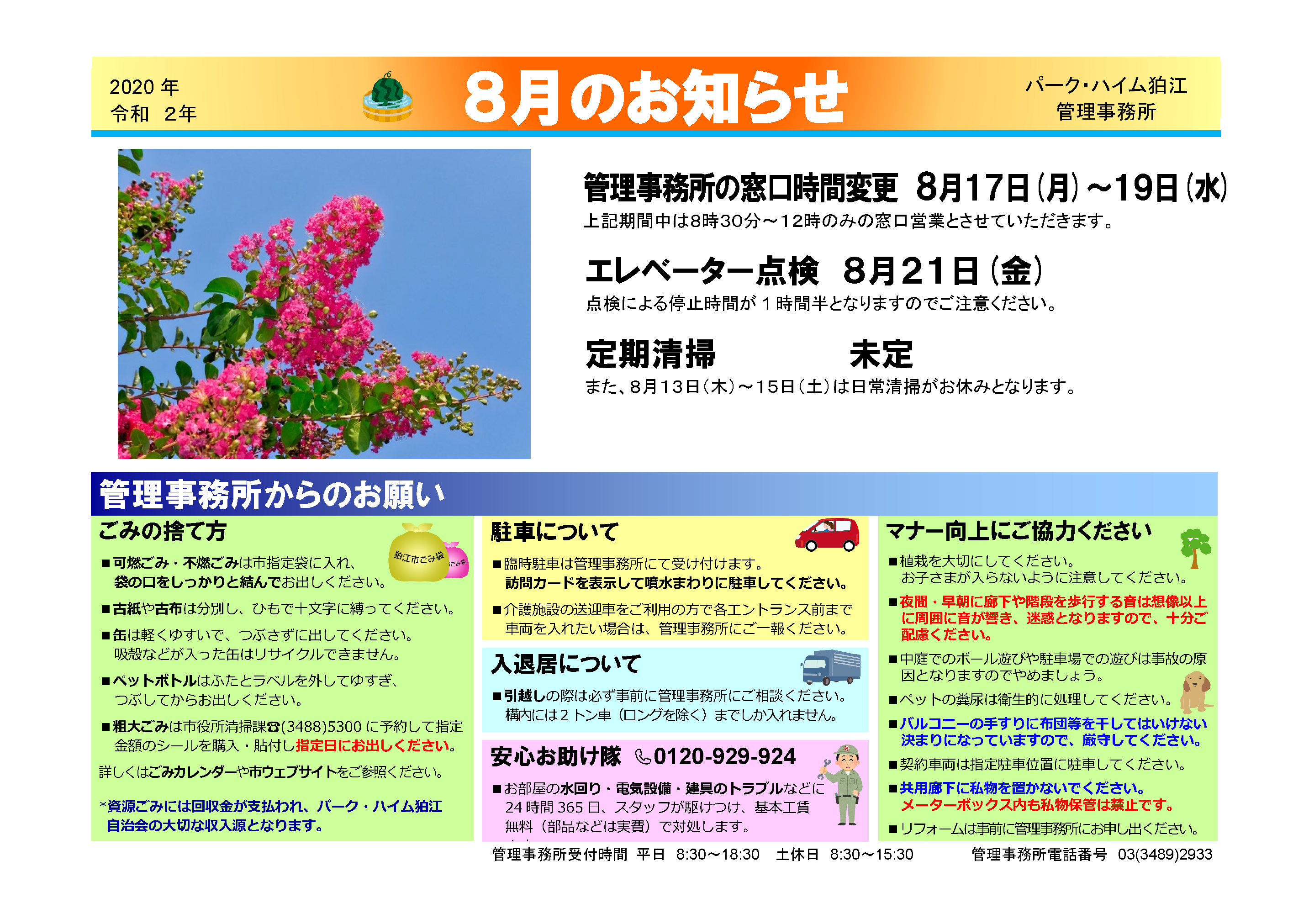 2020年
令和 2年

8月のお知らせ

パーク・ハイム狛江
管理事務所

管理事務所の窓口時間変更 8月17日(月)～19日(水)
上記期間中は8時30分～12時のみの窓口営業とさせていただきます。

エレベーター点検 8月21日(金)
点検による停止時間が1時間半となりますのでご注意ください。

定期清掃 未定
また、8月13日(木)～15日(土)は日常清掃がお休みとなります。

管理事務所からのお願い

ごみの捨て方

狛江市ごみ袋

■可燃ごみ・不燃ごみは市指定袋に入れ、袋の口をしっかりと結んでお出しください。

■古紙や古布は分別し、ひもで十文字に縛ってください。

■缶は軽くゆすいで、つぶさずに出してください。吸殻などが入った缶はリサイクルできません。

■ペットボトルはふたとラベルを外してゆすぎ、つぶしてからお出しください。

■粗大ごみは市役所清掃課☎(3488)5300に予約して指定金額のシールを購入・貼付し指定日にお出しください。

詳しくはごみカレンダーや市ウェブサイトをご参照ください。

*資源ごみには回収金が支払われ、パーク・ハイム狛江自治会の大切な収入源となります。

駐車について

■臨時駐車は管理事務所にて受け付けます。訪問カードを表示して噴水まわりに駐車してください。

■介護施設の送迎車をご利用の方で各エントランス前まで車両を入れたい場合は、管理事務所にご一報ください。

入退居について

■引越しの際は必ず事前に管理事務所にご相談ください。構内には2トン車（ロングを除く）までしか入れません。

安心お助け隊 0120-929-924

■お部屋の水回り・電気設備・建具のトラブルなどに24時間365日、スタッフが駆けつけ、基本工賃無料（部品などは実費）で対処します。

マナー向上にご協力ください

■植栽を大切にしてください。お子さまが入らないように注意してください。

■夜間・早朝に廊下や階段を歩行する音は想像以上に周囲に音が響き、迷惑となりますので、十分ご配慮ください。

■中庭でのボール遊びや駐車場での遊びは事故の原因となりますのでやめましょう。

■ペットの糞尿は衛生的に処理してください。

■バルコニーの手すりに布団等を干してはいけない決まりになっていますので、厳守してください。

■契約車両は指定駐車位置に駐車してください。

■共用廊下に私物を置かないでください。メーターボックス内も私物保管は禁止です。

■リフォームは事前に管理事務所にお申し出ください。

管理事務所受付時間 平日 8:30～18:30 土休日 8:30～15:30 管理事務所電話番号 03(3489)2933